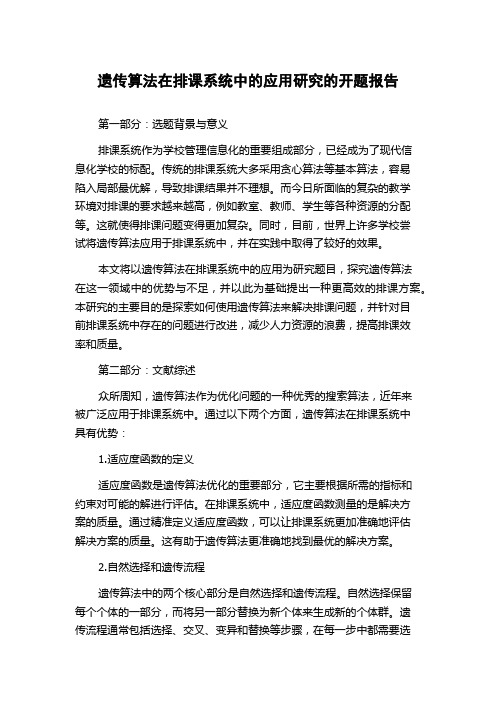 遗传算法在排课系统中的应用研究的开题报告

第一部分：选题背景与意义

排课系统作为学校管理信息化的重要组成部分，已经成为了现代信息化学校的标配。传统的排课系统大多采用贪心算法等基本算法，容易陷入局部最优解，导致排课结果并不理想。而今日所面临的复杂的教学环境对排课的要求越来越高，例如教室、教师、学生等各种资源的分配等。这就使得排课问题变得更加复杂。同时，目前，世界上许多学校尝试将遗传算法应用于排课系统中，并在实践中取得了较好的效果。

本文将以遗传算法在排课系统中的应用为研究题目，探究遗传算法在这一领域中的优势与不足，并以此为基础提出一种更高效的排课方案。本研究的主要目的是探索如何使用遗传算法来解决排课问题，并针对目前排课系统中存在的问题进行改进，减少人力资源的浪费，提高排课效率和质量。

第二部分：文献综述

众所周知，遗传算法作为优化问题的一种优秀的搜索算法，近年来被广泛应用于排课系统中。通过以下两个方面，遗传算法在排课系统中具有优势：

1.适应度函数的定义

适应度函数是遗传算法优化的重要部分，它主要根据所需的指标和约束对可能的解进行评估。在排课系统中，适应度函数测量的是解决方案的质量。通过精准定义适应度函数，可以让排课系统更加准确地评估解决方案的质量。这有助于遗传算法更准确地找到最优的解决方案。

2.自然选择和遗传流程

遗传算法中的两个核心部分是自然选择和遗传流程。自然选择保留每个个体的一部分，而将另一部分替换为新个体来生成新的个体群。遗传流程通常包括选择、交叉、变异和替换等步骤，在每一步中都需要选